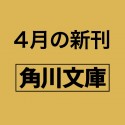 4月の新刊

角川文庫